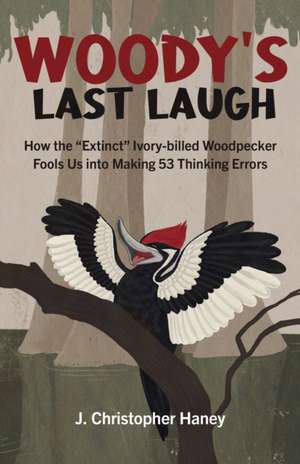 WOODY'S
LAST LAUGH

How the "Extinct" Ivory-billed Woodpecker Fools Us into Making 53 Thinking Errors

J. Christopher Haney